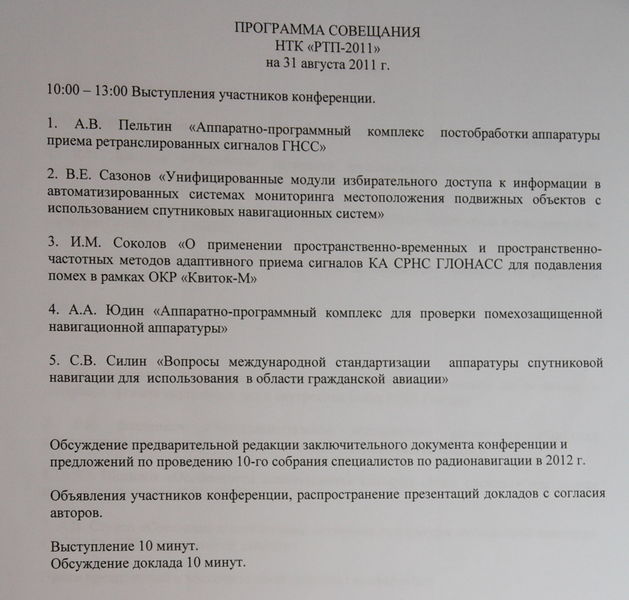 ПРОГРАММА СОВЕЩАНИЯ
НТК «РТП-2011»
на 31 августа 2011 г.

10:00 – 13:00 Выступления участников конференции.

1. А.В. Пельтин «Аппаратно-программный комплекс постобработки аппаратуры приема ретранслированных сигналов ГНСС»

2. В.Е. Сазонов «Унифицированные модули избирательного доступа к информации в автоматизированных системах мониторинга местоположения подвижных объектов с использованием спутниковых навигационных систем»

3. И.М. Соколов «О применении пространственно-временных и пространственно-частотных методов адаптивного приема сигналов КА СРНС ГЛОНАСС для подавления помех в рамках ОКР «Квиток-М»

4. А.А. Юдин «Аппаратно-программный комплекс для проверки помехозащищенной навигационной аппаратуры»

5. С.В. Силин «Вопросы международной стандартизации аппаратуры спутниковой навигации для использования в области гражданской авиации»

Обсуждение предварительной редакции заключительного документа конференции и предложений по проведению 10-го собрания специалистов по радионавигации в 2012 г.

Объявления участников конференции, распространение презентаций докладов с согласия авторов.

Выступление 10 минут.
Обсуждение доклада 10 минут.